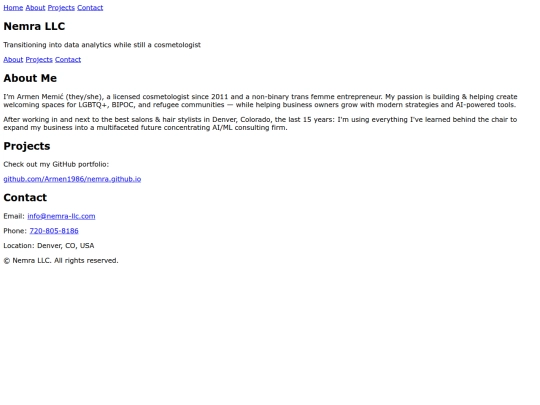 Home About Projects Contact

Nemra LLC

Transitioning into data analytics while still a cosmetologist

About Projects Contact

About Me

I'm Armen Memić (they/she), a licensed cosmetologist since 2011 and a non-binary trans femme entrepreneur. My passion is building & helping create welcoming spaces for LGBTQ+, BIPOC, and refugee communities — while helping business owners grow with modern strategies and AI-powered tools.

After working in and next to the best salons & hair stylists in Denver, Colorado, the last 15 years: I'm using everything I've learned behind the chair to expand my business into a multifaceted future concentrating AI/ML consulting firm.

Projects

Check out my GitHub portfolio:

github.com/Armen1986/nemra.github.io

Contact

Email: info@nemra-llc.com

Phone: 720-805-8186

Location: Denver, CO, USA

© Nemra LLC. All rights reserved.